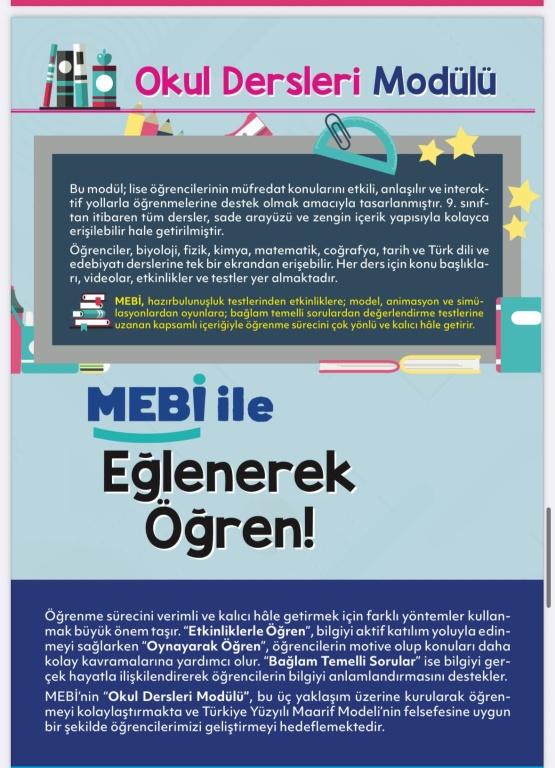 Okul Dersleri Modülü

Bu modül; lise öğrencilerinin müfredat konularını etkili, anlaşılır ve interaktif yollarla öğrenmelerine destek olmak amacıyla tasarlanmıştır. 9. sınıftan itibaren tüm dersler, sade arayüzü ve zengin içerik yapısıyla kolayca erişilebilir hale getirilmiştir.

Öğrenciler, biyoloji, fizik, kimya, matematik, coğrafya, tarih ve Türk dili ve edebiyatı derslerine tek bir ekrandan erişebilir. Her ders için konu başlıkları, videolar, etkinlikler ve testler yer almaktadır.

MEBİ, hazırbulunuşluk testlerinden etkinliklere; model, animasyon ve simülasyonlardan oyunlara; bağlam temelli sorulardan değerlendirme testlerine uzanan kapsamlı içeriğiyle öğrenme sürecini çok yönlü ve kalıcı hâle getirir.

MEBİ ile

Eğlenerek Öğren!

Öğrenme sürecini verimli ve kalıcı hâle getirmek için farklı yöntemler kullanmak büyük önem taşır. "Etkinliklerle Öğren", bilgiyi aktif katılım yoluyla edinmeyi sağlarken "Oynayarak Öğren", öğrencilerin motive olup konuları daha kolay kavramalarına yardımcı olur. "Bağlam Temelli Sorular" ise bilgiyi gerçek hayatla ilişkilendirerek öğrencilerin bilgiyi anlamlandırmasını destekler.

MEBİ'nin "Okul Dersleri Modülü", bu üç yaklaşım üzerine kurularak öğrenmeyi kolaylaştırmakta ve Türkiye Yüzyılı Maarif Modeli'nin felsefesine uygun bir şekilde öğrencilerimizi geliştirmeyi hedeflemektedir.